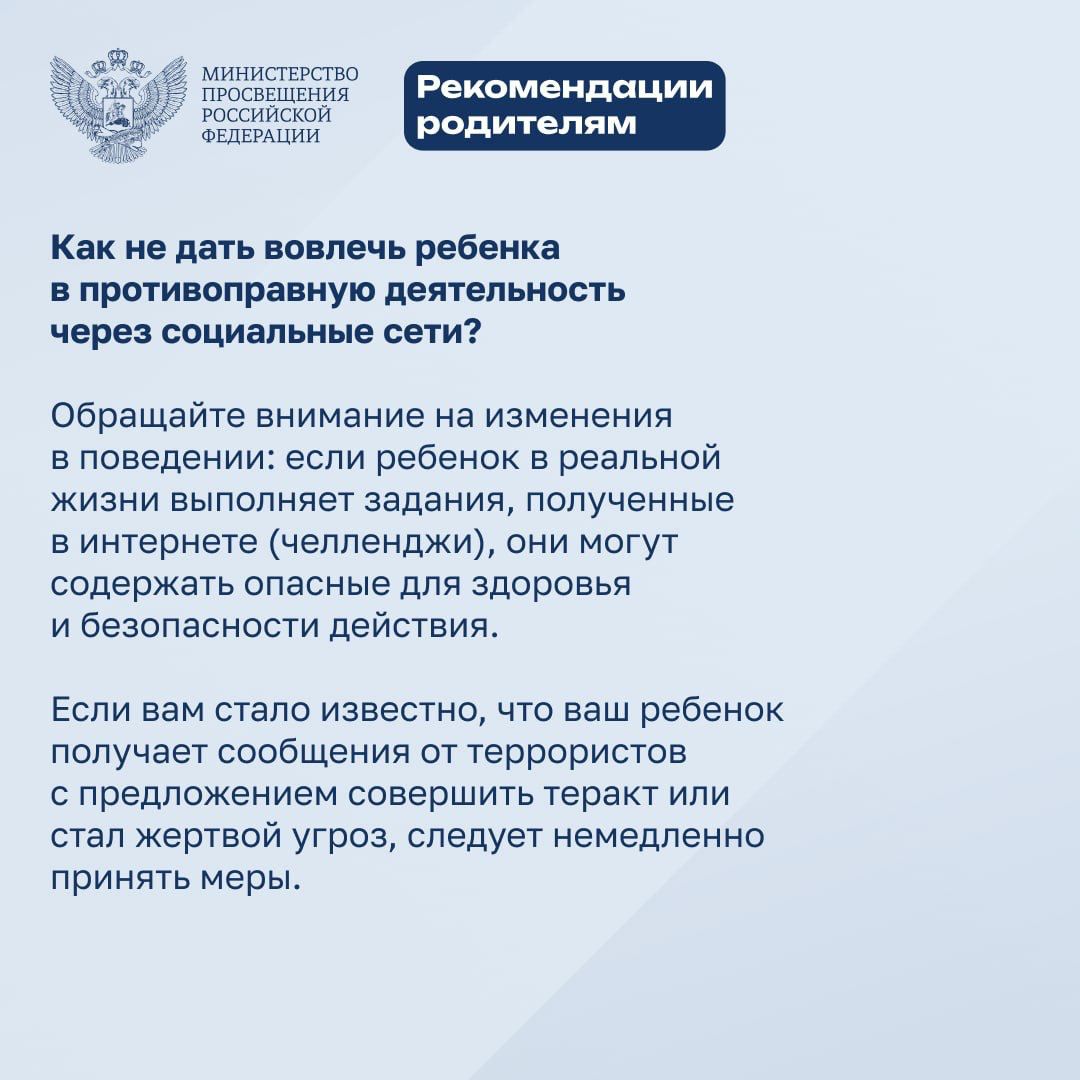 МИНИСТЕРСТВО ПРОСВЕЩЕНИЯ РОССИЙСКОЙ ФЕДЕРАЦИИ

Рекомендации родителям

Как не дать вовлечь ребенка в противоправную деятельность через социальные сети?

Обращайте внимание на изменения в поведении: если ребенок в реальной жизни выполняет задания, полученные в интернете (челленджи), они могут содержать опасные для здоровья и безопасности действия.

Если вам стало известно, что ваш ребенок получает сообщения от террористов с предложением совершить теракт или стал жертвой угроз, следует немедленно принять меры.